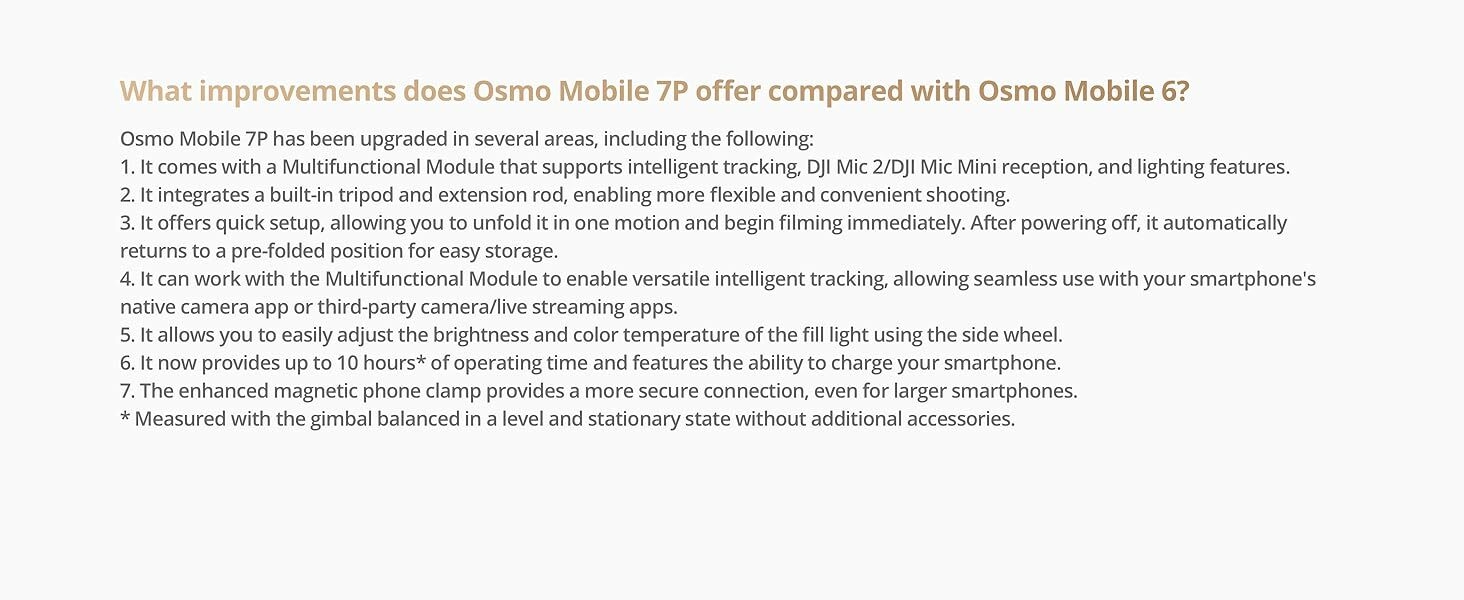 What improvements does Osmo Mobile 7P offer compared with Osmo Mobile 6?

Osmo Mobile 7P has been upgraded in several areas, including the following:
1. It comes with a Multifunctional Module that supports intelligent tracking, DJI Mic 2/DJI Mic Mini reception, and lighting features.
2. It integrates a built-in tripod and extension rod, enabling more flexible and convenient shooting.
3. It offers quick setup, allowing you to unfold it in one motion and begin filming immediately. After powering off, it automatically returns to a pre-folded position for easy storage.
4. It can work with the Multifunctional Module to enable versatile intelligent tracking, allowing seamless use with your smartphone's native camera app or third-party camera/live streaming apps.
5. It allows you to easily adjust the brightness and color temperature of the fill light using the side wheel.
6. It now provides up to 10 hours* of operating time and features the ability to charge your smartphone.
7. The enhanced magnetic phone clamp provides a more secure connection, even for larger smartphones.
* Measured with the gimbal balanced in a level and stationary state without additional accessories.